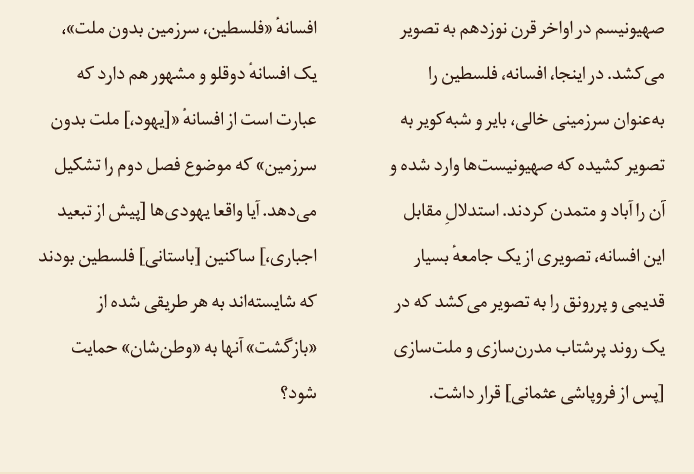 صهیونیسم در اواخر قرن نوزدهم به تصویر می‌کشد. در اینجا، افسانه، فلسطین را به‌عنوان سرزمینی خالی، بایر و شبه‌کویر به تصویر کشیده که صهیونیست‌ها وارد شده و آن را آباد و متمدن کردند. استدلالِ مقابل این افسانه، تصویری از یک جامعهٔ بسیار قدیمی و پررونق را به تصویر می‌کشد که در یک روند پرشتاب مدرن‌سازی و ملت‌سازی [پس از فروپاشی عثمانی] قرار داشت.

افسانهٔ «فلسطین، سرزمین بدون ملت»، یک افسانهٔ دوقلو و مشهور هم دارد که عبارت است از افسانهٔ «[یهود،] ملت بدون سرزمین» که موضوع فصل دوم را تشکیل می‌دهد. آیا واقعا یهودی‌ها [پیش از تبعید اجباری،] ساکنین [باستانی] فلسطین بودند که شایسته‌اند به هر طریقی شده از «بازگشت» آنها به «وطن‌شان» حمایت شود؟